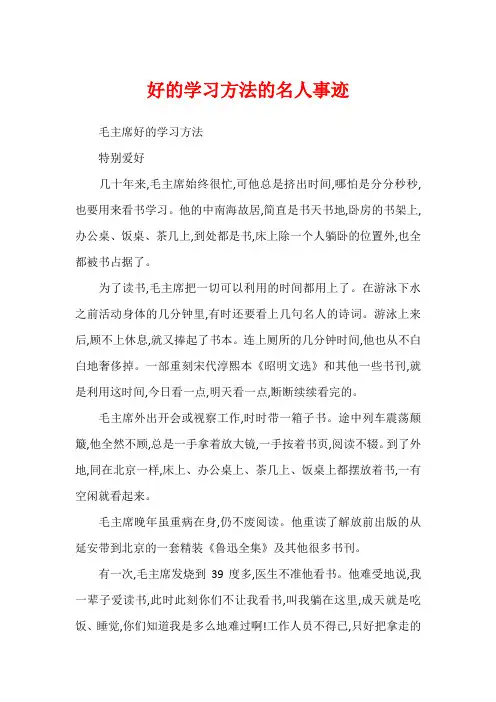 好的学习方法的名人事迹

毛主席好的学习方法

特别爱好

几十年来,毛主席始终很忙,可他总是挤出时间,哪怕是分分秒秒,也要用来看书学习。他的中南海故居,简直是书天书地,卧房的书架上,办公桌、饭桌、茶几上,到处都是书,床上除一个人躺卧的位置外,也全都被书占据了。

为了读书,毛主席把一切可以利用的时间都用上了。在游泳下水之前活动身体的几分钟里,有时还要看上几句名人的诗词。游泳上来后,顾不上休息,就又捧起了书本。连上厕所的几分钟时间,他也从不白白地奢侈掉。一部重刻宋代淳熙本《昭明文选》和其他一些书刊,就是利用这时间,今日看一点,明天看一点,断断续续看完的。

毛主席外出开会或视察工作,时时带一箱子书。途中列车震荡颠簸,他全然不顾,总是一手拿着放大镜,一手按着书页,阅读不辍。到了外地,同在北京一样,床上、办公桌上、茶几上、饭桌上都摆放着书,一有空闲就看起来。

毛主席晚年虽重病在身,仍不废阅读。他重读了解放前出版的从延安带到北京的一套精装《鲁迅全集》及其他很多书刊。

有一次,毛主席发烧到 39 度多,医生不准他看书。他难受地说,我一辈子爱读书,此时此刻你们不让我看书,叫我躺在这里,成天就是吃饭、睡觉,你们知道我是多么地难过啊!工作人员不得已,只好把拿走的